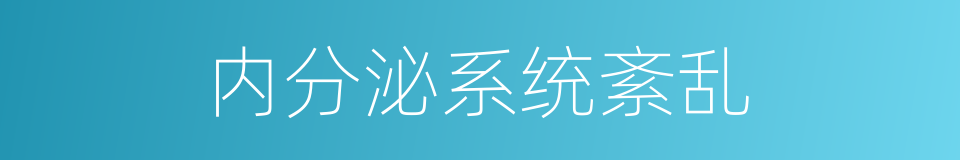 内分泌系统紊乱